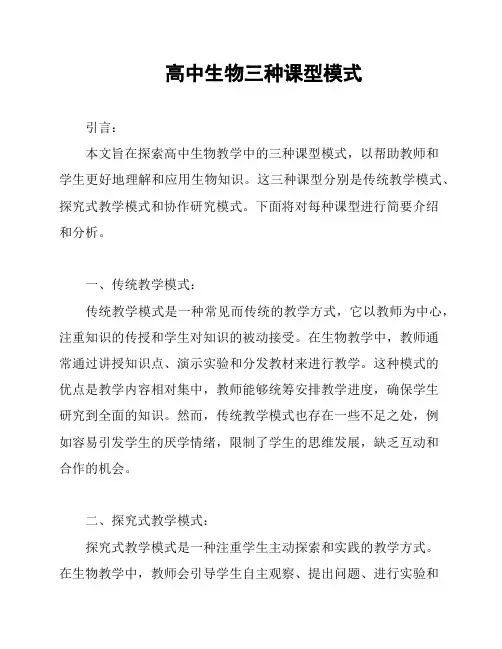 高中生物三种课型模式

引言：

本文旨在探索高中生物教学中的三种课型模式，以帮助教师和学生更好地理解和应用生物知识。这三种课型分别是传统教学模式、探究式教学模式和协作研究模式。下面将对每种课型进行简要介绍和分析。

一、传统教学模式：

传统教学模式是一种常见而传统的教学方式，它以教师为中心，注重知识的传授和学生对知识的被动接受。在生物教学中，教师通常通过讲授知识点、演示实验和分发教材来进行教学。这种模式的优点是教学内容相对集中，教师能够统筹安排教学进度，确保学生研究到全面的知识。然而，传统教学模式也存在一些不足之处，例如容易引发学生的厌学情绪，限制了学生的思维发展，缺乏互动和合作的机会。

二、探究式教学模式：

探究式教学模式是一种注重学生主动探索和实践的教学方式。在生物教学中，教师会引导学生自主观察、提出问题、进行实验和